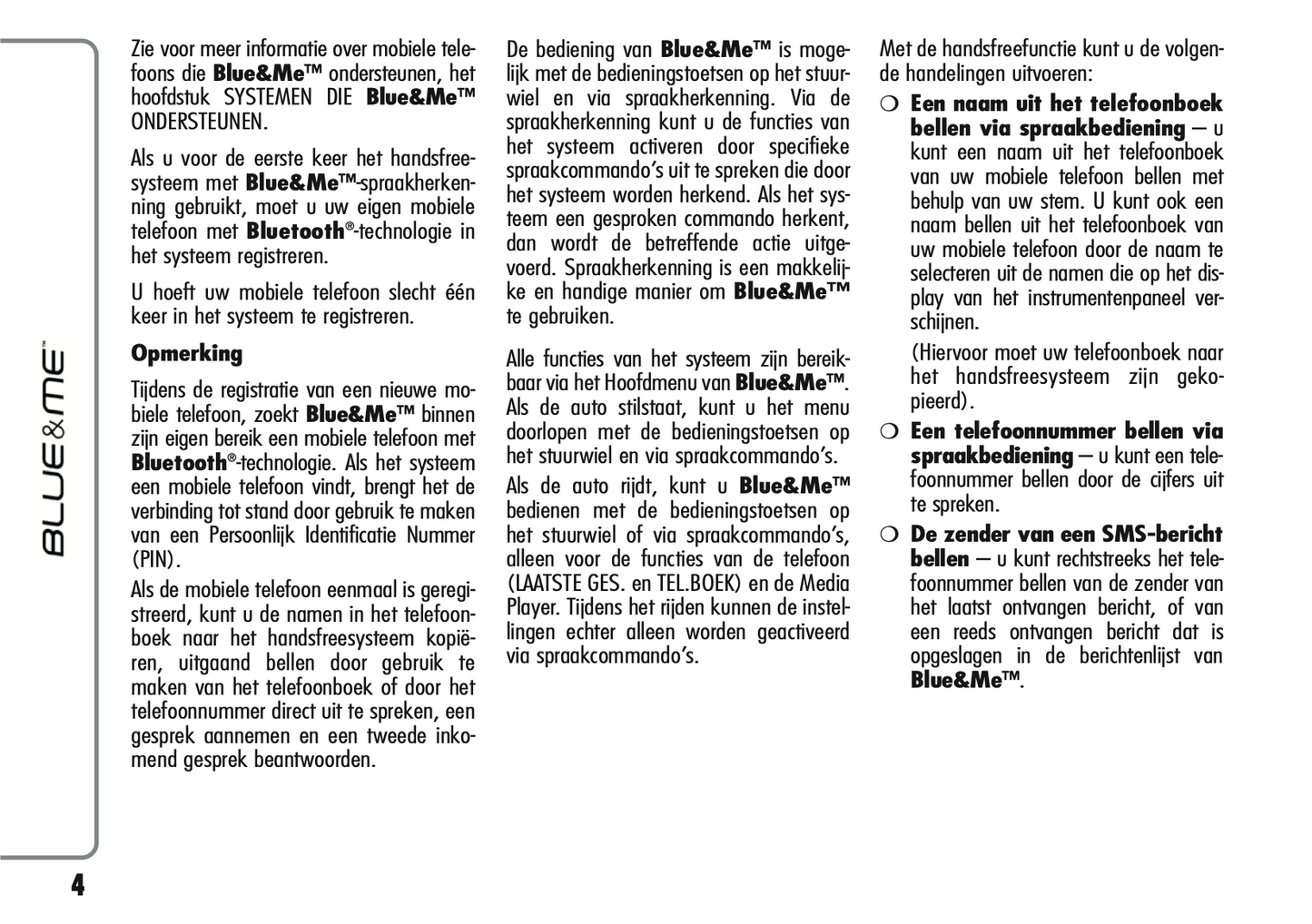 BLUE&ME™

Zie voor meer informatie over mobiele telefoons die Blue&Me™ ondersteunen, het hoofdstuk SYSTEMEN DIE Blue&Me™ ONDERSTEUNEN.

Als u voor de eerste keer het handsfreesysteem met Blue&Me™-spraakherkenning gebruikt, moet u uw eigen mobiele telefoon met Bluetooth®-technologie in het systeem registreren.

U hoeft uw mobiele telefoon slecht één keer in het systeem te registreren.

Opmerking

Tijdens de registratie van een nieuwe mobiele telefoon, zoekt Blue&Me™ binnen zijn eigen bereik een mobiele telefoon met Bluetooth®-technologie. Als het systeem een mobiele telefoon vindt, brengt het de verbinding tot stand door gebruik te maken van een Persoonlijk Identificatie Nummer (PIN).

Als de mobiele telefoon eenmaal is geregistreerd, kunt u de namen in het telefoonboek naar het handsfreesysteem kopiëren, uitgaand bellen door gebruik te maken van het telefoonboek of door het telefoonnummer direct uit te spreken, een gesprek aannemen en een tweede inkomend gesprek beantwoorden.

De bediening van Blue&Me™ is mogelijk met de bedieningstoetsen op het stuurwiel en via spraakherkenning. Via de spraakherkenning kunt u de functies van het systeem activeren door specifieke spraakcommando's uit te spreken die door het systeem worden herkend. Als het systeem een gesproken commando herkent, dan wordt de betreffende actie uitgevoerd. Spraakherkenning is een makkelijke en handige manier om Blue&Me™ te gebruiken.

Alle functies van het systeem zijn bereikbaar via het Hoofdmenu van Blue&Me™. Als de auto stilstaat, kunt u het menu doorlopen met de bedieningstoetsen op het stuurwiel en via spraakcommando's.

Als de auto rijdt, kunt u Blue&Me™ bedienen met de bedieningstoetsen op het stuurwiel of via spraakcommando's, alleen voor de functies van de telefoon (LAATSTE GES. en TEL.BOEK) en de Media Player. Tijdens het rijden kunnen de instellingen echter alleen worden geactiveerd via spraakcommando's.

Met de handsfreefunctie kunt u de volgende handelingen uitvoeren:

❍ Een naam uit het telefoonboek bellen via spraakbediening – u kunt een naam uit het telefoonboek van uw mobiele telefoon bellen met behulp van uw stem. U kunt ook een naam bellen uit het telefoonboek van uw mobiele telefoon door de naam te selecteren uit de namen die op het display van het instrumentenpaneel verschijnen.

(Hiervoor moet uw telefoonboek naar het handsfreesysteem zijn gekopieerd).

❍ Een telefoonnummer bellen via spraakbediening – u kunt een telefoonnummer bellen door de cijfers uit te spreken.

❍ De zender van een SMS-bericht bellen – u kunt rechtstreeks het telefoonnummer bellen van de zender van het laatst ontvangen bericht, of van een reeds ontvangen bericht dat is opgeslagen in de berichtenlijst van Blue&Me™.

4